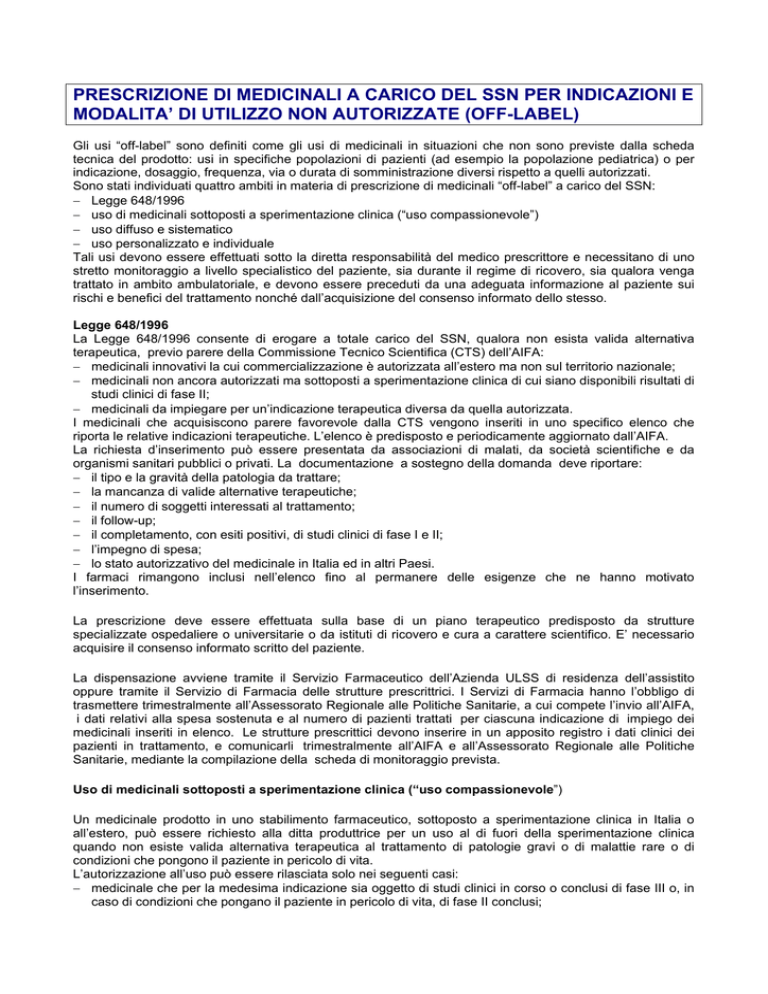 PRESCRIZIONE DI MEDICINALI A CARICO DEL SSN PER INDICAZIONI E MODALITA' DI UTILIZZO NON AUTORIZZATE (OFF-LABEL)

Gli usi "off-label" sono definiti come gli usi di medicinali in situazioni che non sono previste dalla scheda tecnica del prodotto: usi in specifiche popolazioni di pazienti (ad esempio la popolazione pediatrica) o per indicazione, dosaggio, frequenza, via o durata di somministrazione diversi rispetto a quelli autorizzati.
Sono stati individuati quattro ambiti in materia di prescrizione di medicinali "off-label" a carico del SSN:
– Legge 648/1996
– uso di medicinali sottoposti a sperimentazione clinica ("uso compassionevole")
– uso diffuso e sistematico
– uso personalizzato e individuale
Tali usi devono essere effettuati sotto la diretta responsabilità del medico prescrittore e necessitano di uno stretto monitoraggio a livello specialistico del paziente, sia durante il regime di ricovero, sia qualora venga trattato in ambito ambulatoriale, e devono essere preceduti da una adeguata informazione al paziente sui rischi e benefici del trattamento nonché dall'acquisizione del consenso informato dello stesso.

Legge 648/1996
La Legge 648/1996 consente di erogare a totale carico del SSN, qualora non esista valida alternativa terapeutica, previo parere della Commissione Tecnico Scientifica (CTS) dell'AIFA:
– medicinali innovativi la cui commercializzazione è autorizzata all'estero ma non sul territorio nazionale;
– medicinali non ancora autorizzati ma sottoposti a sperimentazione clinica di cui siano disponibili risultati di studi clinici di fase II;
– medicinali da impiegare per un'indicazione terapeutica diversa da quella autorizzata.
I medicinali che acquisiscono parere favorevole dalla CTS vengono inseriti in uno specifico elenco che riporta le relative indicazioni terapeutiche. L'elenco è predisposto e periodicamente aggiornato dall'AIFA.
La richiesta d'inserimento può essere presentata da associazioni di malati, da società scientifiche e da organismi sanitari pubblici o privati. La documentazione a sostegno della domanda deve riportare:
– il tipo e la gravità della patologia da trattare;
– la mancanza di valide alternative terapeutiche;
– il numero di soggetti interessati al trattamento;
– il follow-up;
– il completamento, con esiti positivi, di studi clinici di fase I e II;
– l'impegno di spesa;
– lo stato autorizzativo del medicinale in Italia ed in altri Paesi.
I farmaci rimangono inclusi nell'elenco fino al permanere delle esigenze che ne hanno motivato l'inserimento.

La prescrizione deve essere effettuata sulla base di un piano terapeutico predisposto da strutture specializzate ospedaliere o universitarie o da istituti di ricovero e cura a carattere scientifico. E' necessario acquisire il consenso informato scritto del paziente.

La dispensazione avviene tramite il Servizio Farmaceutico dell'Azienda ULSS di residenza dell'assistito oppure tramite il Servizio di Farmacia delle strutture prescrittrici. I Servizi di Farmacia hanno l'obbligo di trasmettere trimestralmente all'Assessorato Regionale alle Politiche Sanitarie, a cui compete l'invio all'AIFA, i dati relativi alla spesa sostenuta e al numero di pazienti trattati per ciascuna indicazione di impiego dei medicinali inseriti in elenco. Le strutture prescrittici devono inserire in un apposito registro i dati clinici dei pazienti in trattamento, e comunicarli trimestralmente all'AIFA e all'Assessorato Regionale alle Politiche Sanitarie, mediante la compilazione della scheda di monitoraggio prevista.

Uso di medicinali sottoposti a sperimentazione clinica ("uso compassionevole")

Un medicinale prodotto in uno stabilimento farmaceutico, sottoposto a sperimentazione clinica in Italia o all'estero, può essere richiesto alla ditta produttrice per un uso al di fuori della sperimentazione clinica quando non esiste valida alternativa terapeutica al trattamento di patologie gravi o di malattie rare o di condizioni che pongono il paziente in pericolo di vita.
L'autorizzazione all'uso può essere rilasciata solo nei seguenti casi:
– medicinale che per la medesima indicazione sia oggetto di studi clinici in corso o conclusi di fase III o, in caso di condizioni che pongano il paziente in pericolo di vita, di fase II conclusi;